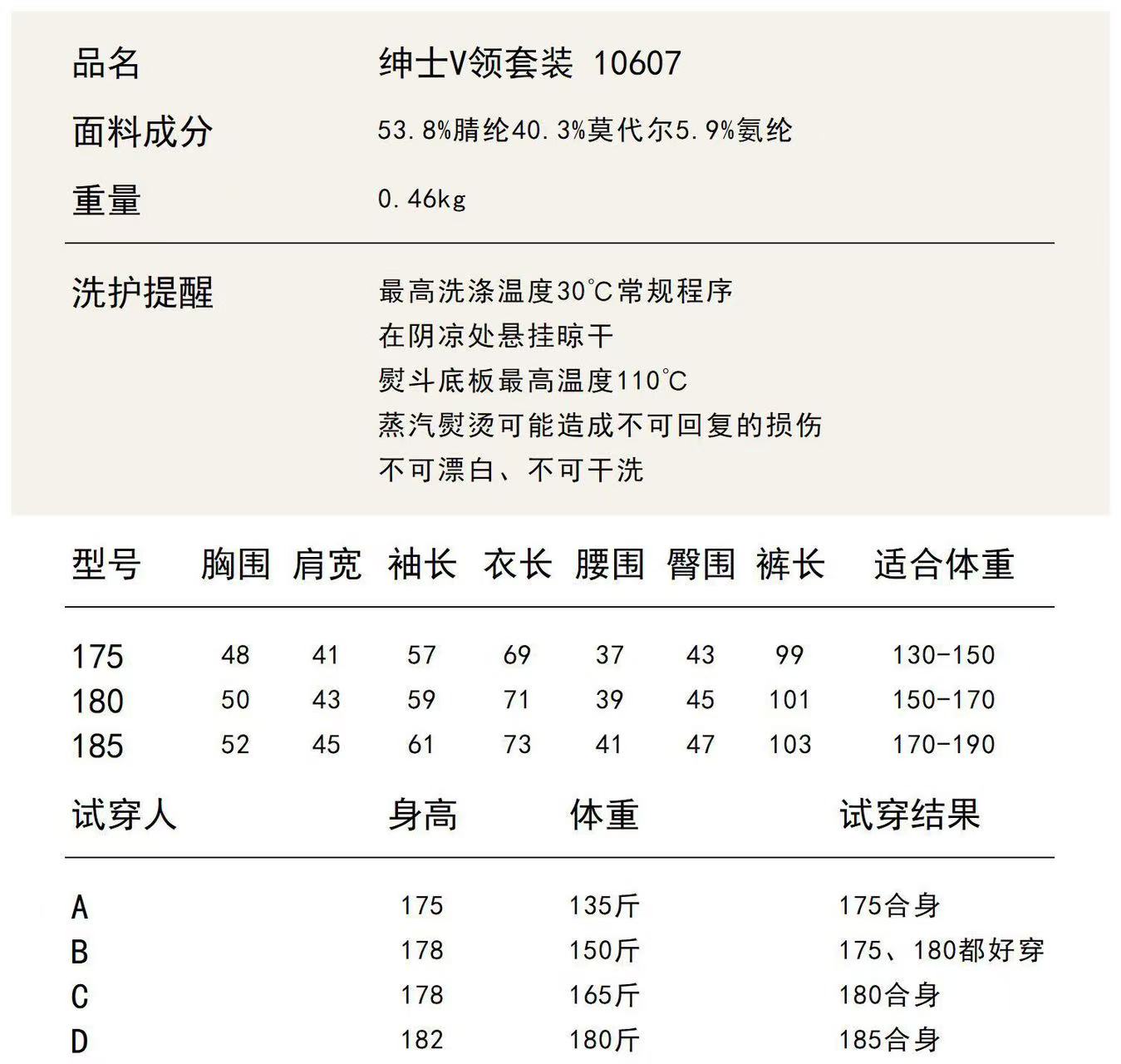 品名　绅士V领套装 10607

面料成分　53.8%腈纶40.3%莫代尔5.9%氨纶

重量　0.46kg

洗护提醒　最高洗涤温度30℃常规程序
在阴凉处悬挂晾干
熨斗底板最高温度110℃
蒸汽熨烫可能造成不可回复的损伤
不可漂白、不可干洗

| 型号 | 胸围 | 肩宽 | 袖长 | 衣长 | 腰围 | 臀围 | 裤长 | 适合体重 |
|---|---|---|---|---|---|---|---|---|
| 175 | 48 | 41 | 57 | 69 | 37 | 43 | 99 | 130-150 |
| 180 | 50 | 43 | 59 | 71 | 39 | 45 | 101 | 150-170 |
| 185 | 52 | 45 | 61 | 73 | 41 | 47 | 103 | 170-190 |

| 试穿人 | 身高 | 体重 | 试穿结果 |
|---|---|---|---|
| A | 175 | 135斤 | 175合身 |
| B | 178 | 150斤 | 175、180都好穿 |
| C | 178 | 165斤 | 180合身 |
| D | 182 | 180斤 | 185合身 |